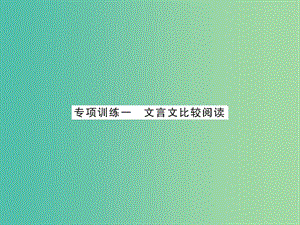 专项训练一　文言文比较阅读